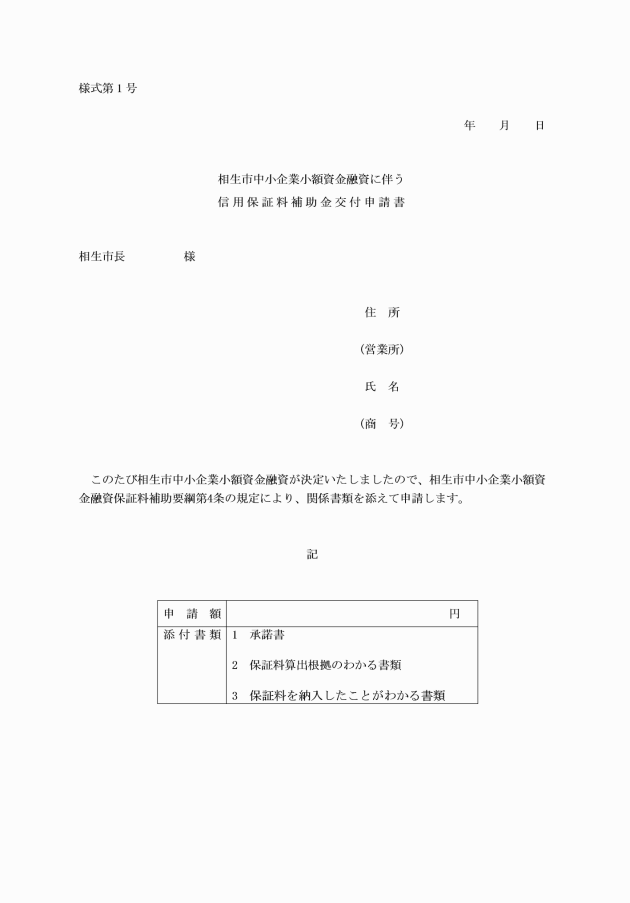 様式第１号

年　　月　　日

相生市中小企業小額資金融資に伴う
信用保証料補助金交付申請書

相生市長　　　　　様

住　所

（営業所）

氏　名

（商　号）

このたび相生市中小企業小額資金融資が決定いたしましたので、相生市中小企業小額資金融資保証料補助要綱第4条の規定により、関係書類を添えて申請します。

記

| 申　請　額 | 円 |
|---|---|
| 添付書類 | 1　承諾書<br>2　保証料算出根拠のわかる書類<br>3　保証料を納入したことがわかる書類 |